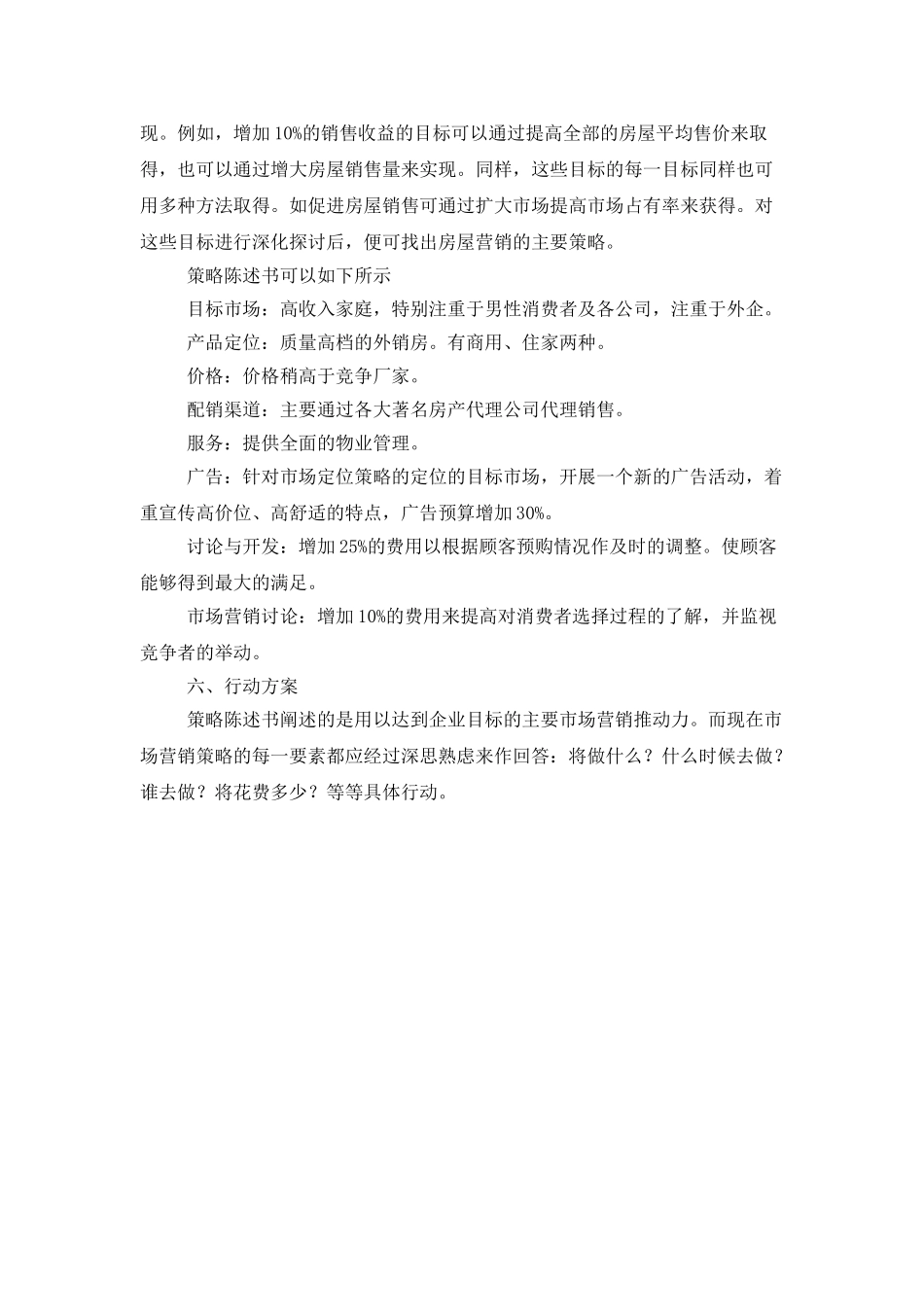 现。例如，增加10%的销售收益的目标可以通过提高全部的房屋平均售价来取得，也可以通过增大房屋销售量来实现。同样，这些目标的每一目标同样也可用多种方法取得。如促进房屋销售可通过扩大市场提高市场占有率来获得。对这些目标进行深化探讨后，便可找出房屋营销的主要策略。

策略陈述书可以如下所示

目标市场：高收入家庭，特别注重于男性消费者及各公司，注重于外企。

产品定位：质量高档的外销房。有商用、住家两种。

价格：价格稍高于竞争厂家。

配销渠道：主要通过各大著名房产代理公司代理销售。

服务：提供全面的物业管理。

广告：针对市场定位策略的定位的目标市场，开展一个新的广告活动，着重宣传高价位、高舒适的特点，广告预算增加30%。

讨论与开发：增加25%的费用以根据顾客预购情况作及时的调整。使顾客能够得到最大的满足。

市场营销讨论：增加10%的费用来提高对消费者选择过程的了解，并监视竞争者的举动。

六、行动方案

策略陈述书阐述的是用以达到企业目标的主要市场营销推动力。而现在市场营销策略的每一要素都应经过深思熟虑来作回答：将做什么？什么时候去做？谁去做？将花费多少？等等具体行动。